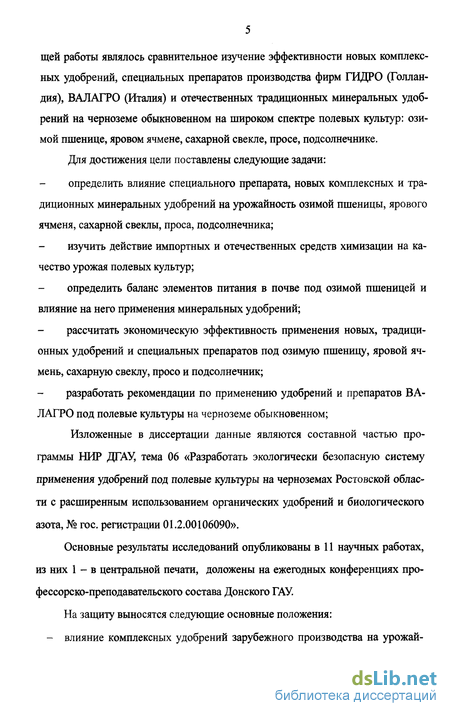 5

щей работы являлось сравнительное изучение эффективности новых комплексных удобрений, специальных препаратов производства фирм ГИДРО (Голландия), ВАЛАГРО (Италия) и отечественных традиционных минеральных удобрений на черноземе обыкновенном на широком спектре полевых культур: озимой пшенице, яровом ячмене, сахарной свекле, просе, подсолнечнике.

Для достижения цели поставлены следующие задачи:

– определить влияние специального препарата, новых комплексных и традиционных минеральных удобрений на урожайность озимой пшеницы, ярового ячменя, сахарной свеклы, проса, подсолнечника;

– изучить действие импортных и отечественных средств химизации на качество урожая полевых культур;

– определить баланс элементов питания в почве под озимой пшеницей и влияние на него применения минеральных удобрений;

– рассчитать экономическую эффективность применения новых, традиционных удобрений и специальных препаратов под озимую пшеницу, яровой ячмень, сахарную свеклу, просо и подсолнечник;

– разработать рекомендации по применению удобрений и препаратов ВАЛАГРО под полевые культуры на черноземе обыкновенном;

Изложенные в диссертации данные являются составной частью программы НИР ДГАУ, тема 06 «Разработать экологически безопасную систему применения удобрений под полевые культуры на черноземах Ростовской области с расширенным использованием органических удобрений и биологического азота, № гос. регистрации 01.2.00106090».

Основные результаты исследований опубликованы в 11 научных работах, из них 1 – в центральной печати, доложены на ежегодных конференциях профессорско-преподавательского состава Донского ГАУ.

На защиту выносятся следующие основные положения:

– влияние комплексных удобрений зарубежного производства на урожай-

dsLib.net
библиотека диссертаций